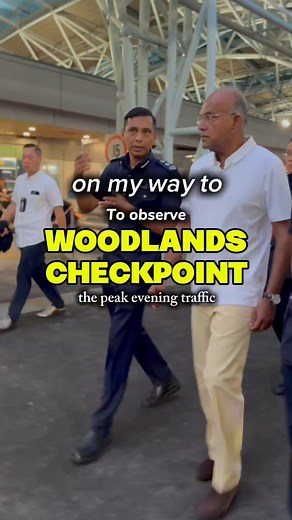 15

on my way to
To observe
WOODLANDS
CHECKPOINT
the peak evening traffic